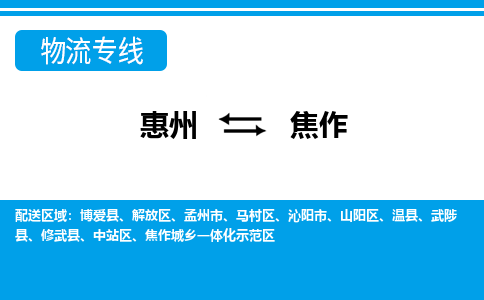 物流专线

惠州 焦作

配送区域：博爱县、解放区、孟州市、马村区、沁阳市、山阳区、温县、武陟县、修武县、中站区、焦作城乡一体化示范区